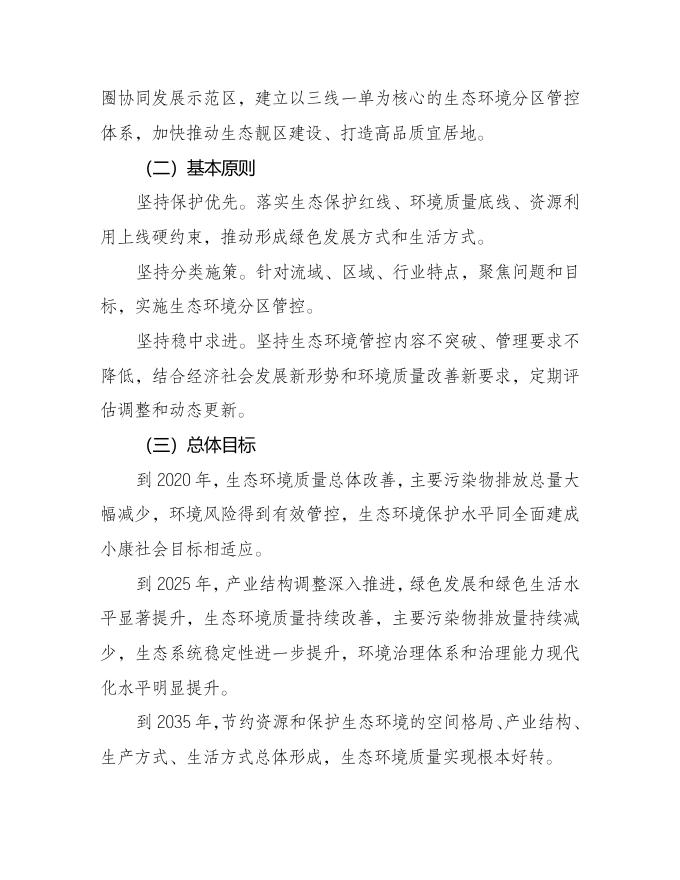 圈协同发展示范区，建立以三线一单为核心的生态环境分区管控体系，加快推动生态靓区建设、打造高品质宜居地。

（二）基本原则

坚持保护优先。落实生态保护红线、环境质量底线、资源利用上线硬约束，推动形成绿色发展方式和生活方式。

坚持分类施策。针对流域、区域、行业特点，聚焦问题和目标，实施生态环境分区管控。

坚持稳中求进。坚持生态环境管控内容不突破、管理要求不降低，结合经济社会发展新形势和环境质量改善新要求，定期评估调整和动态更新。

（三）总体目标

到 2020 年，生态环境质量总体改善，主要污染物排放总量大幅减少，环境风险得到有效管控，生态环境保护水平同全面建成小康社会目标相适应。

到 2025 年，产业结构调整深入推进，绿色发展和绿色生活水平显著提升，生态环境质量持续改善，主要污染物排放量持续减少，生态系统稳定性进一步提升，环境治理体系和治理能力现代化水平明显提升。

到 2035 年，节约资源和保护生态环境的空间格局、产业结构、生产方式、生活方式总体形成，生态环境质量实现根本好转。